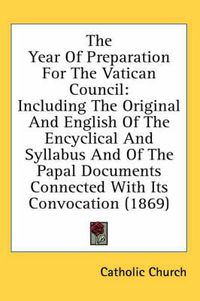 The Year Of Preparation For The Vatican Council: Including The Original And English Of The Encyclical And Syllabus And Of The Papal Documents Connected With Its Convocation (1869)

Catholic Church